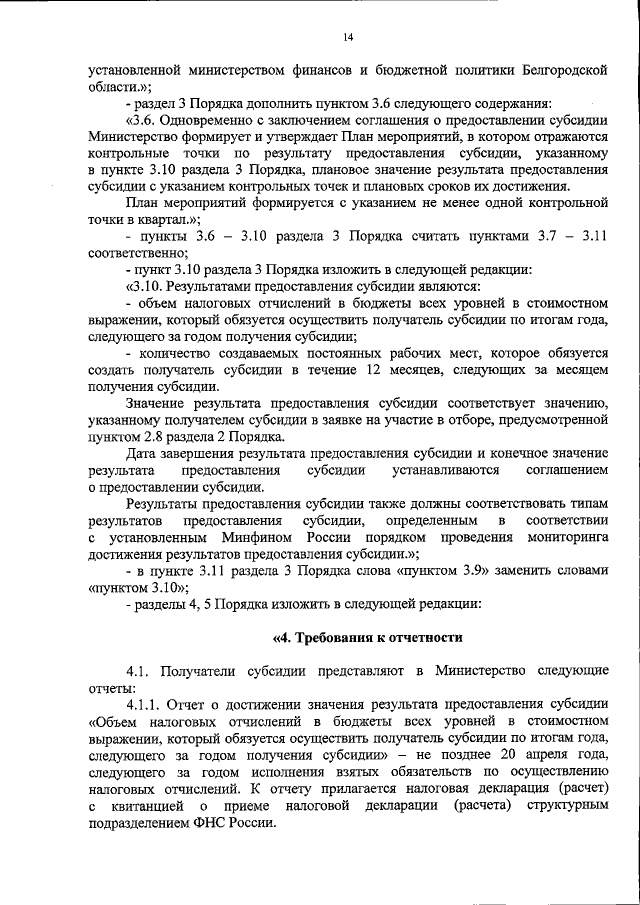 14

установленной министерством финансов и бюджетной политики Белгородской области.»;

- раздел 3 Порядка дополнить пунктом 3.6 следующего содержания:

«3.6. Одновременно с заключением соглашения о предоставлении субсидии Министерство формирует и утверждает План мероприятий, в котором отражаются контрольные точки по результату предоставления субсидии, указанному в пункте 3.10 раздела 3 Порядка, плановое значение результата предоставления субсидии с указанием контрольных точек и плановых сроков их достижения.

План мероприятий формируется с указанием не менее одной контрольной точки в квартал.»;

- пункты 3.6 – 3.10 раздела 3 Порядка считать пунктами 3.7 – 3.11 соответственно;

- пункт 3.10 раздела 3 Порядка изложить в следующей редакции:

«3.10. Результатами предоставления субсидии являются:

- объем налоговых отчислений в бюджеты всех уровней в стоимостном выражении, который обязуется осуществить получатель субсидии по итогам года, следующего за годом получения субсидии;

- количество создаваемых постоянных рабочих мест, которое обязуется создать получатель субсидии в течение 12 месяцев, следующих за месяцем получения субсидии.

Значение результата предоставления субсидии соответствует значению, указанному получателем субсидии в заявке на участие в отборе, предусмотренной пунктом 2.8 раздела 2 Порядка.

Дата завершения результата предоставления субсидии и конечное значение результата предоставления субсидии устанавливаются соглашением о предоставлении субсидии.

Результаты предоставления субсидии также должны соответствовать типам результатов предоставления субсидии, определенным в соответствии с установленным Минфином России порядком проведения мониторинга достижения результатов предоставления субсидии.»;

- в пункте 3.11 раздела 3 Порядка слова «пунктом 3.9» заменить словами «пунктом 3.10»;

- разделы 4, 5 Порядка изложить в следующей редакции:

«4. Требования к отчетности

4.1. Получатели субсидии представляют в Министерство следующие отчеты:

4.1.1. Отчет о достижении значения результата предоставления субсидии «Объем налоговых отчислений в бюджеты всех уровней в стоимостном выражении, который обязуется осуществить получатель субсидии по итогам года, следующего за годом получения субсидии» – не позднее 20 апреля года, следующего за годом исполнения взятых обязательств по осуществлению налоговых отчислений. К отчету прилагается налоговая декларация (расчет) с квитанцией о приеме налоговой декларации (расчета) структурным подразделением ФНС России.